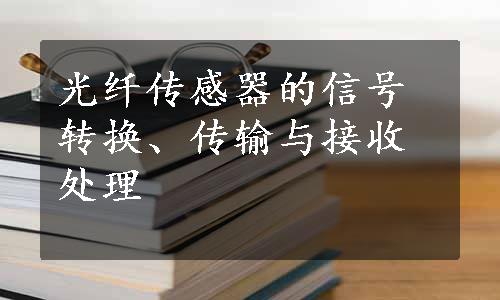 光纤传感器的信号转换、传输与接收处理